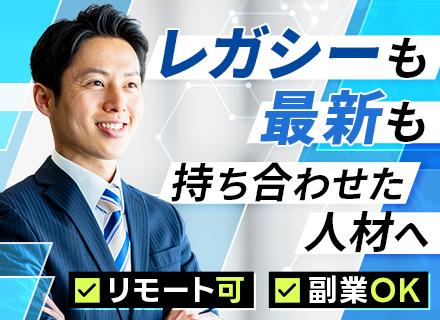 レガシーも
最新も
持ち合わせた
人材へ

リモート可　副業OK